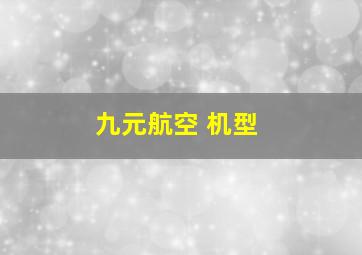 九元航空 机型